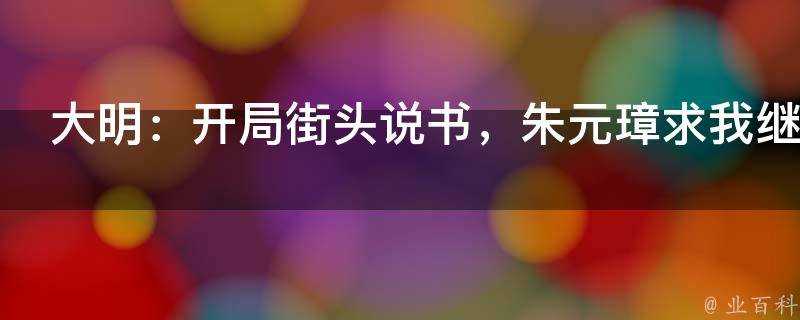 大明：开局街头说书，朱元璋求我继

@ 业百科